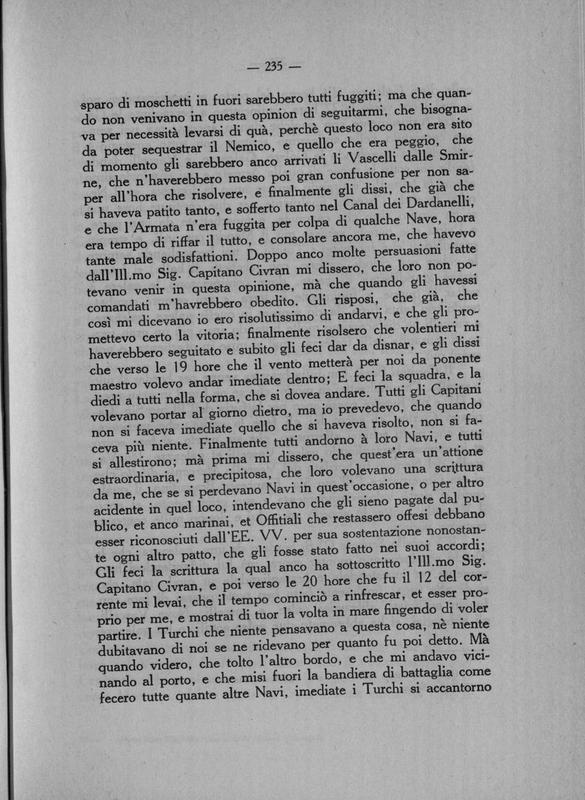 — 235 —

sparo di moschetti in fuori sarebbero tutti fuggiti; ma che quando non venivano in questa opinion di seguitarmi, che bisognava per necessità levarsi di quà, perchè questo loco non era sito da poter sequestrar il Nemico, e quello che era peggio, che di momento gli sarebbero anco arrivati li Vascelli dalle Smirne, che n'haverebbero messo poi gran confusione per non saper all'hora che risolvere, e finalmente gli dissi, che già che si haveva patito tanto, e sofferto tanto nel Canal dei Dardanelli, e che l'Armata n'era fuggita per colpa di qualche Nave, hora era tempo di riffar il tutto, e consolare ancora me, che havevo tante male sodisfattioni. Doppo anco molte persuasioni fatte dall'Ill.mo Sig. Capitano Civran mi dissero, che loro non potevano venir in questa opinione, mà che quando gli havessi comandati m'havrebbero obedito. Gli risposi, che già, che così mi dicevano io ero risolutissimo di andarvi, e che gli promettevo certo la vitoria; finalmente risolsero che volentieri mi haverebbero seguitato e subito gli feci dar da disnar, e gli dissi che verso le 19 hore che il vento metterà per noi da ponente maestro volevo andar imediate dentro; E feci la squadra, e la diedi a tutti nella forma, che si dovea andare. Tutti gli Capitani volevano portar al giorno dietro, ma io prevedevo, che quando non si faceva imediate quello che si haveva risolto, non si faceva più niente. Finalmente tutti andorno à loro Navi, e tutti si allestirono; mà prima mi dissero, che quest'era un'attione estraordinaria, e precipitosa, che loro volevano una scrittura da me, che se si perdevano Navi in quest'occasione, o per altro acidente in quel loco, intendevano che gli sieno pagate dal publico, et anco marinai, et Offitiali che restassero offesi debbano esser riconosciuti dall'EE. VV. per sua sostentazione nonostante ogni altro patto, che gli fosse stato fatto nei suoi accordi; Gli feci la scrittura la qual anco ha sottoscritto l'Ill.mo Sig. Capitano Civran, e poi verso le 20 hore che fu il 12 del corrente mi levai, che il tempo cominciò a rinfrescar, et esser proprio per me, e mostrai di tuor la volta in mare fingendo di voler partire. I Turchi che niente pensavano a questa cosa, nè niente dubitavano di noi se ne ridevano per quanto fu poi detto. Mà quando videro, che tolto l'altro bordo, e che mi andavo vicinando al porto, e che misi fuori la bandiera di battaglia come fecero tutte quante altre Navi, imediate i Turchi si accantorno